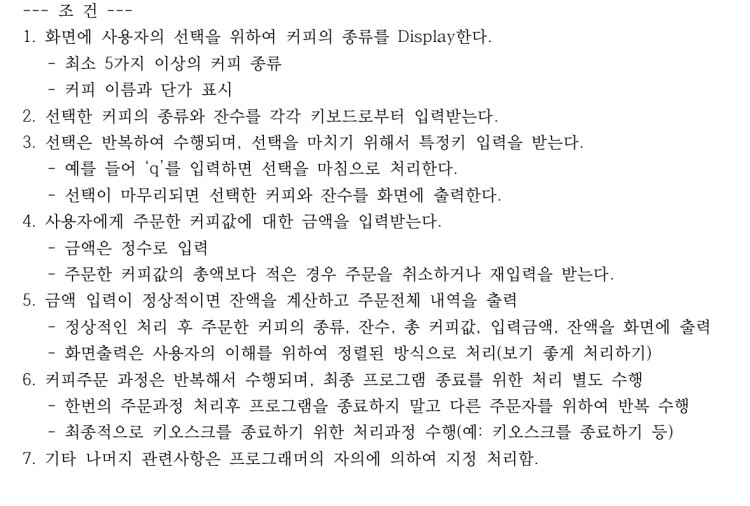 --- 조 건 ---
1. 화면에 사용자의 선택을 위하여 커피의 종류를 Display한다.
  - 최소 5가지 이상의 커피 종류
  - 커피 이름과 단가 표시
2. 선택한 커피의 종류와 잔수를 각각 키보드로부터 입력받는다.
3. 선택은 반복하여 수행되며, 선택을 마치기 위해서 특정키 입력을 받는다.
  - 예를 들어 'q'를 입력하면 선택을 마침으로 처리한다.
  - 선택이 마무리되면 선택한 커피와 잔수를 화면에 출력한다.
4. 사용자에게 주문한 커피값에 대한 금액을 입력받는다.
  - 금액은 정수로 입력
  - 주문한 커피값의 총액보다 적은 경우 주문을 취소하거나 재입력을 받는다.
5. 금액 입력이 정상적이면 잔액을 계산하고 주문전체 내역을 출력
  - 정상적인 처리 후 주문한 커피의 종류, 잔수, 총 커피값, 입력금액, 잔액을 화면에 출력
  - 화면출력은 사용자의 이해를 위하여 정렬된 방식으로 처리(보기 좋게 처리하기)
6. 커피주문 과정은 반복해서 수행되며, 최종 프로그램 종료를 위한 처리 별도 수행
  - 한번의 주문과정 처리후 프로그램을 종료하지 말고 다른 주문자를 위하여 반복 수행
  - 최종적으로 키오스크를 종료하기 위한 처리과정 수행(예: 키오스크를 종료하기 등)
7. 기타 나머지 관련사항은 프로그래머의 자의에 의하여 지정 처리함.